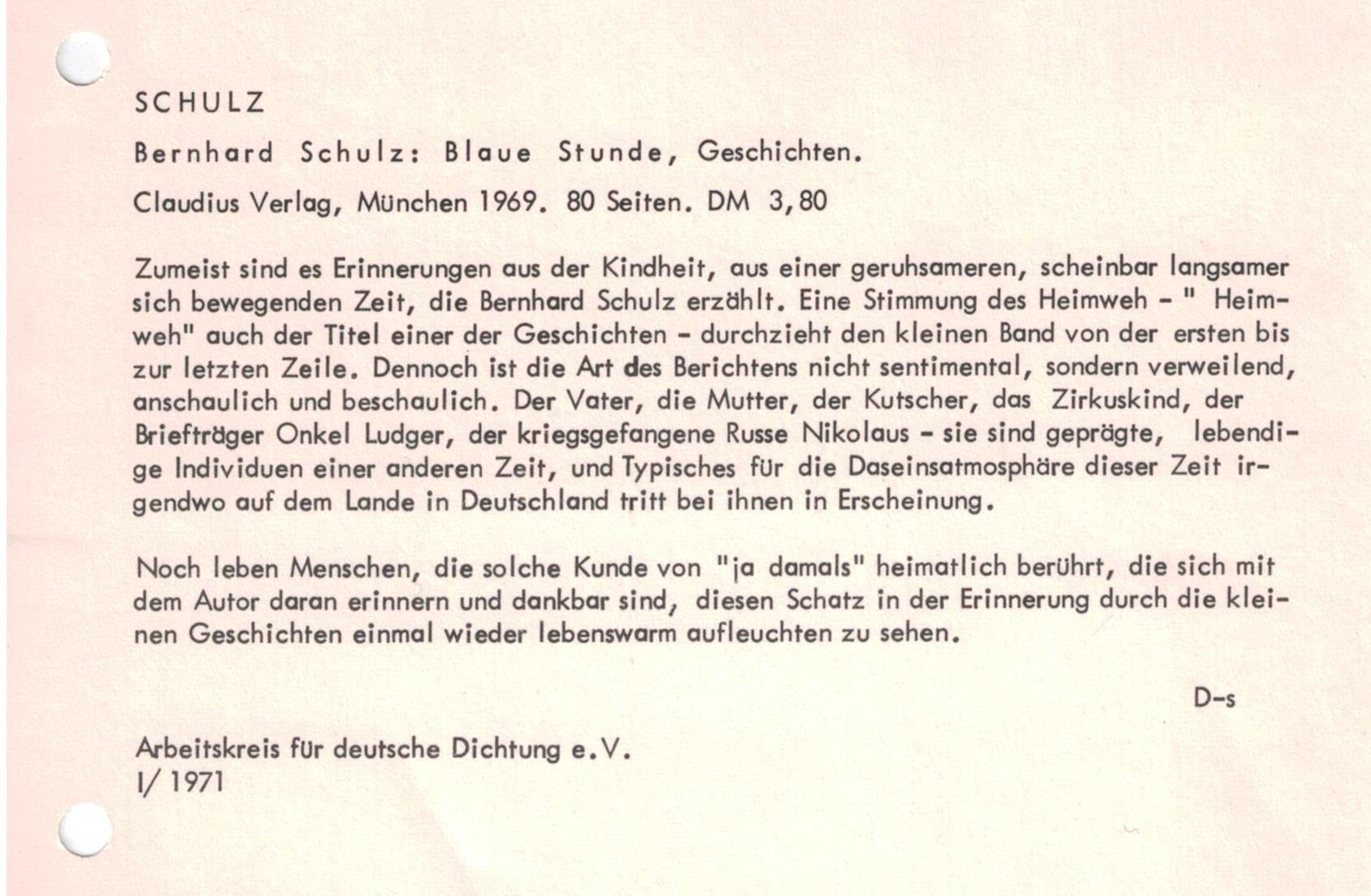 SCHULZ

Bernhard Schulz: Blaue Stunde, Geschichten.

Claudius Verlag, München 1969. 80 Seiten. DM 3,80

Zumeist sind es Erinnerungen aus der Kindheit, aus einer geruhsameren, scheinbar langsamer sich bewegenden Zeit, die Bernhard Schulz erzählt. Eine Stimmung des Heimweh - " Heimweh" auch der Titel einer der Geschichten - durchzieht den kleinen Band von der ersten bis zur letzten Zeile. Dennoch ist die Art des Berichtens nicht sentimental, sondern verweilend, anschaulich und beschaulich. Der Vater, die Mutter, der Kutscher, das Zirkuskind, der Briefträger Onkel Ludger, der kriegsgefangene Russe Nikolaus - sie sind geprägte, lebendige Individuen einer anderen Zeit, und Typisches für die Daseinsatmosphäre dieser Zeit irgendwo auf dem Lande in Deutschland tritt bei ihnen in Erscheinung.

Noch leben Menschen, die solche Kunde von "ja damals" heimatlich berührt, die sich mit dem Autor daran erinnern und dankbar sind, diesen Schatz in der Erinnerung durch die kleinen Geschichten einmal wieder lebenswarm aufleuchten zu sehen.

D-s

Arbeitskreis für deutsche Dichtung e.V.
I/ 1971